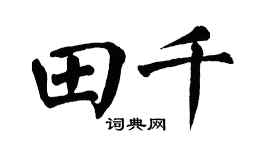 田千

词典网